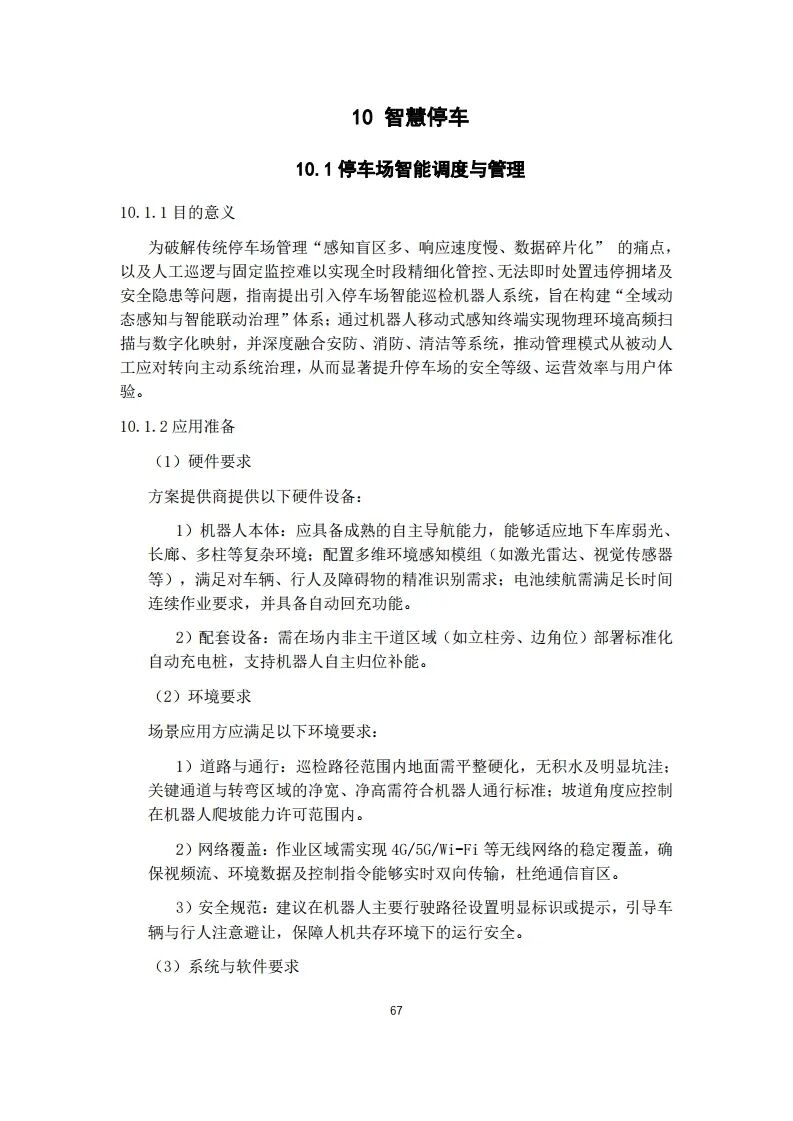 10 智慧停车

10.1 停车场智能调度与管理

10.1.1 目的意义

为破解传统停车场管理“感知盲区多、响应速度慢、数据碎片化” 的痛点，以及人工巡逻与固定监控难以实现全时段精细化管控、无法即时处置违停拥堵及安全隐患等问题，指南提出引入停车场智能巡检机器人系统，旨在构建“全域动态感知与智能联动治理”体系；通过机器人移动式感知终端实现物理环境高频扫描与数字化映射，并深度融合安防、消防、清洁等系统，推动管理模式从被动人工应对转向主动系统治理，从而显著提升停车场的安全等级、运营效率与用户体验。

10.1.2 应用准备

（1）硬件要求

方案提供商提供以下硬件设备：

1）机器人本体：应具备成熟的自主导航能力，能够适应地下车库弱光、长廊、多柱等复杂环境；配置多维环境感知模组（如激光雷达、视觉传感器等），满足对车辆、行人及障碍物的精准识别需求；电池续航需满足长时间连续作业要求，并具备自动回充功能。

2）配套设备：需在场内非主干道区域（如立柱旁、边角位）部署标准化自动充电桩，支持机器人自主归位补能。

（2）环境要求

场景应用方应满足以下环境要求：

1）道路与通行：巡检路径范围内地面需平整硬化，无积水及明显坑洼；关键通道与转弯区域的净宽、净高需符合机器人通行标准；坡道角度应控制在机器人爬坡能力许可范围内。

2）网络覆盖：作业区域需实现 4G/5G/Wi-Fi 等无线网络的稳定覆盖，确保视频流、环境数据及控制指令能够实时双向传输，杜绝通信盲区。

3）安全规范：建议在机器人主要行驶路径设置明显标识或提示，引导车辆与行人注意避让，保障人机共存环境下的运行安全。

（3）系统与软件要求

67